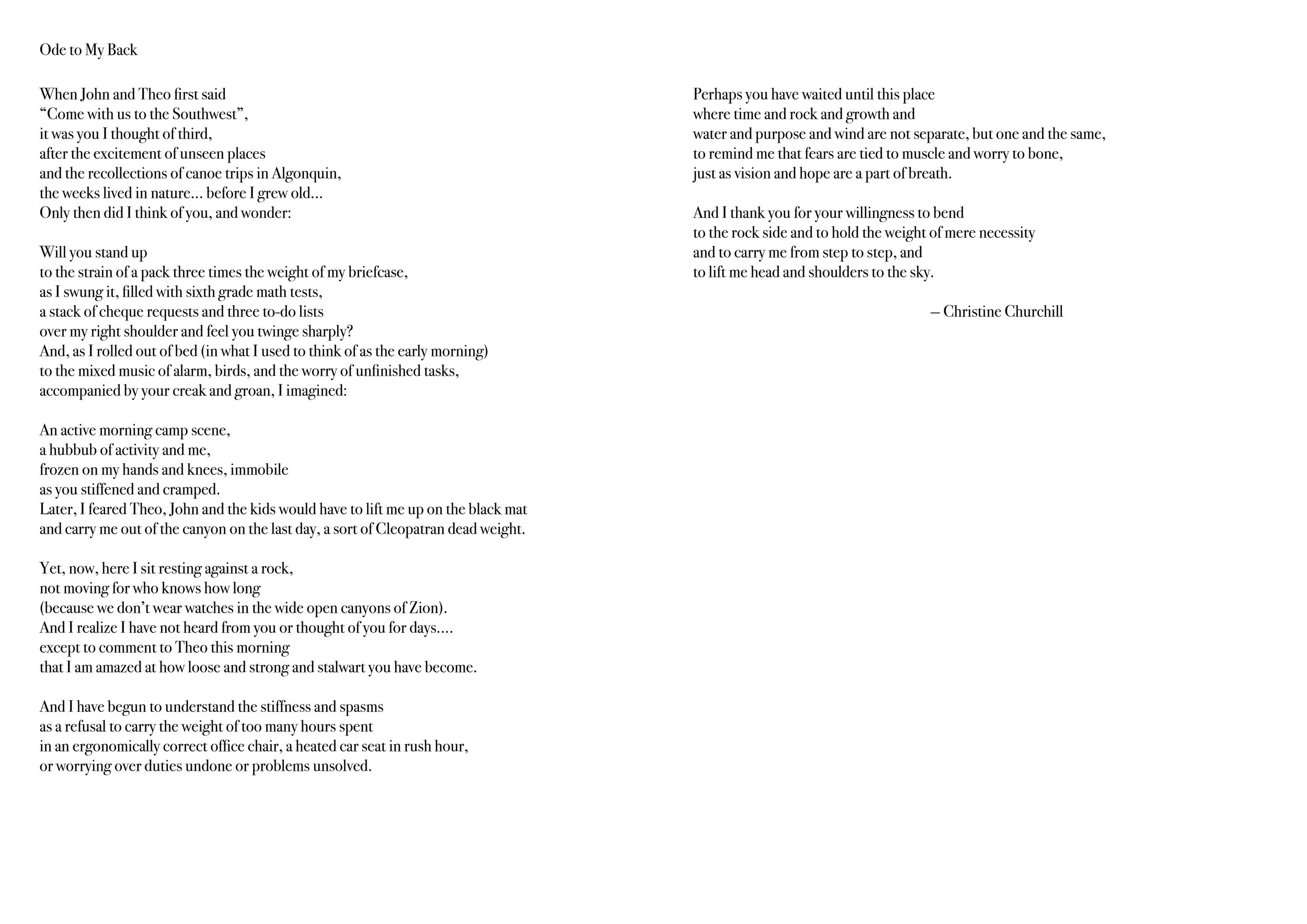 Ode to My Back

When John and Theo first said
“Come with us to the Southwest”,
it was you I thought of third,
after the excitement of unseen places
and the recollections of canoe trips in Algonquin,
the weeks lived in nature… before I grew old…
Only then did I think of you, and wonder:

Will you stand up
to the strain of a pack three times the weight of my briefcase,
as I swung it, filled with sixth grade math tests,
a stack of cheque requests and three to-do lists
over my right shoulder and feel you twinge sharply?
And, as I rolled out of bed (in what I used to think of as the early morning)
to the mixed music of alarm, birds, and the worry of unfinished tasks,
accompanied by your creak and groan, I imagined:

An active morning camp scene,
a hubbub of activity and me,
frozen on my hands and knees, immobile
as you stiffened and cramped.
Later, I feared Theo, John and the kids would have to lift me up on the black mat
and carry me out of the canyon on the last day, a sort of Cleopatran dead weight.

Yet, now, here I sit resting against a rock,
not moving for who knows how long
(because we don’t wear watches in the wide open canyons of Zion).
And I realize I have not heard from you or thought of you for days….
except to comment to Theo this morning
that I am amazed at how loose and strong and stalwart you have become.

And I have begun to understand the stiffness and spasms
as a refusal to carry the weight of too many hours spent
in an ergonomically correct office chair, a heated car seat in rush hour,
or worrying over duties undone or problems unsolved.

Perhaps you have waited until this place
where time and rock and growth and
water and purpose and wind are not separate, but one and the same,
to remind me that fears are tied to muscle and worry to bone,
just as vision and hope are a part of breath.

And I thank you for your willingness to bend
to the rock side and to hold the weight of mere necessity
and to carry me from step to step, and
to lift me head and shoulders to the sky.

– Christine Churchill